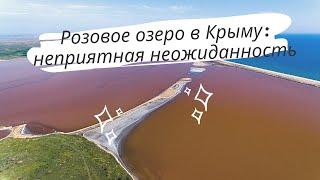 Розовое озеро в Крыму: неприятная неожиданность